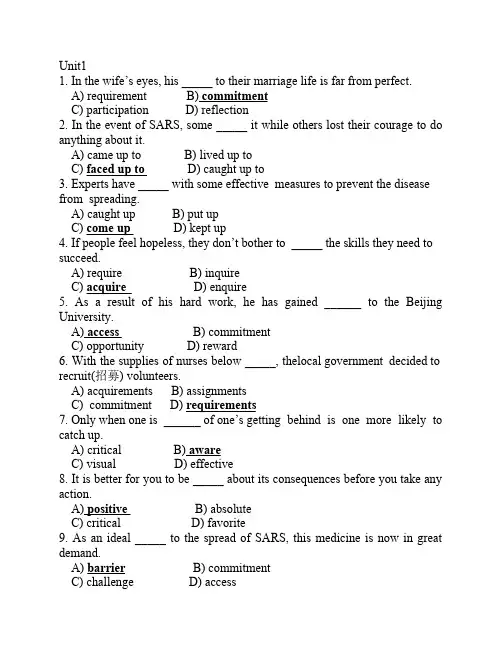 Unit1
1. In the wife's eyes, his _____ to their marriage life is far from perfect.
A) requirement B) commitment
C) participation D) reflection
2. In the event of SARS, some _____ it while others lost their courage to do anything about it.
A) came up to B) lived up to
C) faced up to D) caught up to
3. Experts have _____ with some effective measures to prevent the disease from spreading.
A) caught up B) put up
C) come up D) kept up
4. If people feel hopeless, they don't bother to _____ the skills they need to succeed.
A) require B) inquire
C) acquire D) enquire
5. As a result of his hard work, he has gained ______ to the Beijing University.
A) access B) commitment
C) opportunity D) reward
6. With the supplies of nurses below _____, thelocal government decided to recruit(招募) volunteers.
A) acquirements B) assignments
C) commitment D) requirements
7. Only when one is ______ of one's getting behind is one more likely to catch up.
A) critical B) aware
C) visual D) effective
8. It is better for you to be _____ about its consequences before you take any action.
A) positive B) absolute
C) critical D) favorite
9. As an ideal _____ to the spread of SARS, this medicine is now in great demand.
A) barrier B) commitment
C) challenge D) access